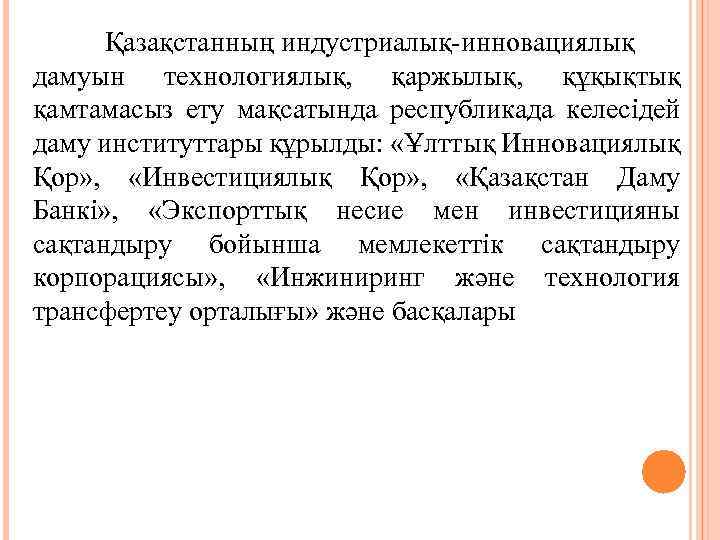 Қазақстанның индустриалық-инновациялық дамуын технологиялық, қаржылық, құқықтық қамтамасыз ету мақсатында республикада келесідей даму институттары құрылды: «Ұлттық Инновациялық Қор», «Инвестициялық Қор», «Қазақстан Даму Банкі», «Экспорттық несие мен инвестицияны сақтандыру бойынша мемлекеттік сақтандыру корпорациясы», «Инжиниринг және технология трансфертеу орталығы» және басқалары